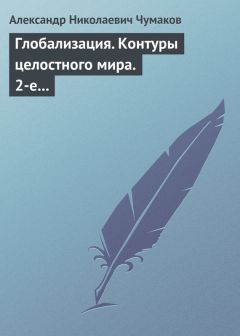 Александр Николаевич Чумаков

Глобализация. Контуры целостного мира. 2-е...